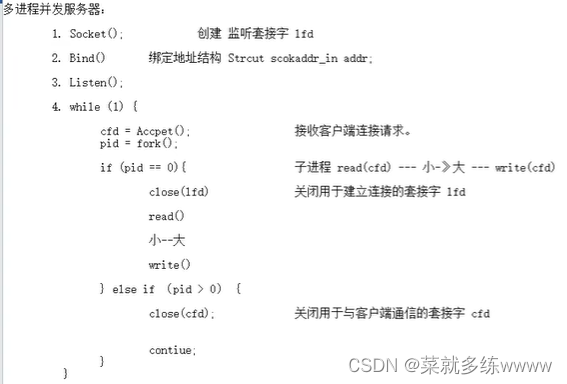 多进程并发服务器:

1. Socket();　　　　创建 监听套接字 lfd

2. Bind()　　　绑定地址结构 Strcut scokaddr_in addr;

3. Listen();

4. while (1) {

cfd = Accpet();　　　　　　接收客户端连接请求。
pid = fork();

if (pid == 0){　　　　　　子进程 read(cfd) --- 小-》大 --- write(cfd)

close(lfd)　　　　　　关闭用于建立连接的套接字 lfd

read()

小--大

write()

} else if (pid > 0) {

close(cfd);　　　　　　关闭用于与客户端通信的套接字 cfd

contiue;

}

}

CSDN @菜就多练wwww